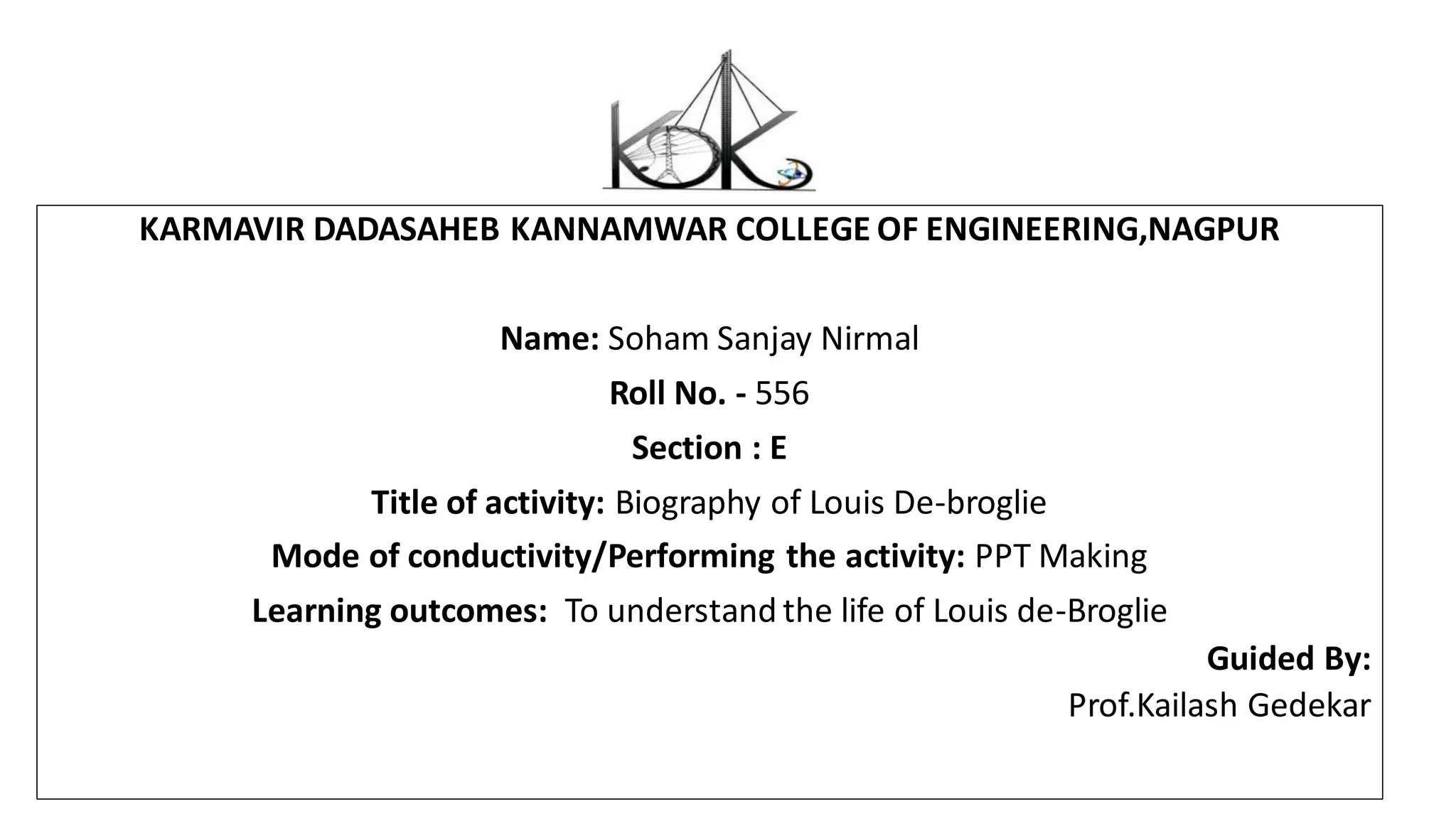 KDK

KARMAVIR DADASAHEB KANNAMWAR COLLEGE OF ENGINEERING,NAGPUR

Name: Soham Sanjay Nirmal

Roll No. - 556

Section : E

Title of activity: Biography of Louis De-broglie

Mode of conductivity/Performing the activity: PPT Making

Learning outcomes: To understand the life of Louis de-Broglie

Guided By:
Prof.Kailash Gedekar